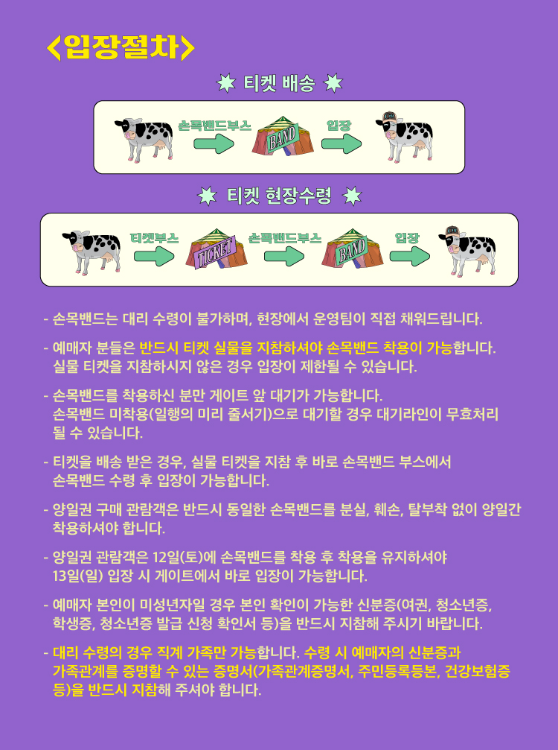 <입장절차>

티켓 배송

손목밴드부스
BAND
입장

티켓 현장수령

티켓부스
TICKET
손목밴드부스
BAND
입장

- 손목밴드는 대리 수령이 불가하며, 현장에서 운영팀이 직접 채워드립니다.

- 예매자 분들은 반드시 티켓 실물을 지참하셔야 손목밴드 착용이 가능합니다. 실물 티켓을 지참하시지 않은 경우 입장이 제한될 수 있습니다.

- 손목밴드를 착용하신 분만 게이트 앞 대기가 가능합니다. 손목밴드 미착용(일행의 미리 줄서기)으로 대기할 경우 대기라인이 무효처리 될 수 있습니다.

- 티켓을 배송 받은 경우, 실물 티켓을 지참 후 바로 손목밴드 부스에서 손목밴드 수령 후 입장이 가능합니다.

- 양일권 구매 관람객은 반드시 동일한 손목밴드를 분실, 훼손, 탈부착 없이 양일간 착용하셔야 합니다.

- 양일권 관람객은 12일(토)에 손목밴드를 착용 후 착용을 유지하셔야 13일(일) 입장 시 게이트에서 바로 입장이 가능합니다.

- 예매자 본인이 미성년자일 경우 본인 확인이 가능한 신분증(여권, 청소년증, 학생증, 청소년증 발급 신청 확인서 등)을 반드시 지참해 주시기 바랍니다.

- 대리 수령의 경우 직계 가족만 가능합니다. 수령 시 예매자의 신분증과 가족관계를 증명할 수 있는 증명서(가족관계증명서, 주민등록등본, 건강보험증 등)을 반드시 지참해 주셔야 합니다.